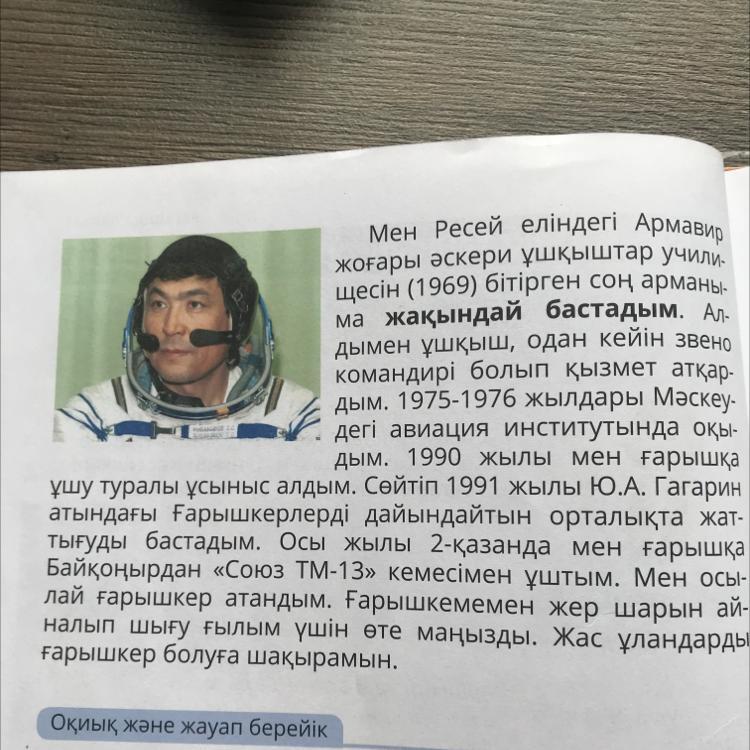 Мен Ресей еліндегі Армавир жоғары әскери ұшқыштар училищесін (1969) бітірген соң арманыма жақындай бастадым. Алдымен ұшқыш, одан кейін звено командирі болып қызмет атқардым. 1975-1976 жылдары Мәскеудегі авиация институтында оқыдым. 1990 жылы мен ғарышқа ұшу туралы ұсыныс алдым. Сөйтіп 1991 жылы Ю.А. Гагарин атындағы Ғарышкерлерді дайындайтын орталықта жаттығуды бастадым. Осы жылы 2-қазанда мен ғарышқа Байқоңырдан «Союз ТМ-13» кемесімен ұштым. Мен осылай ғарышкер атандым. Ғарышкемемен жер шарын айналып шығу ғылым үшін өте маңызды. Жас ұландарды ғарышкер болуға шақырамын.

Оқиық және жауап берейік